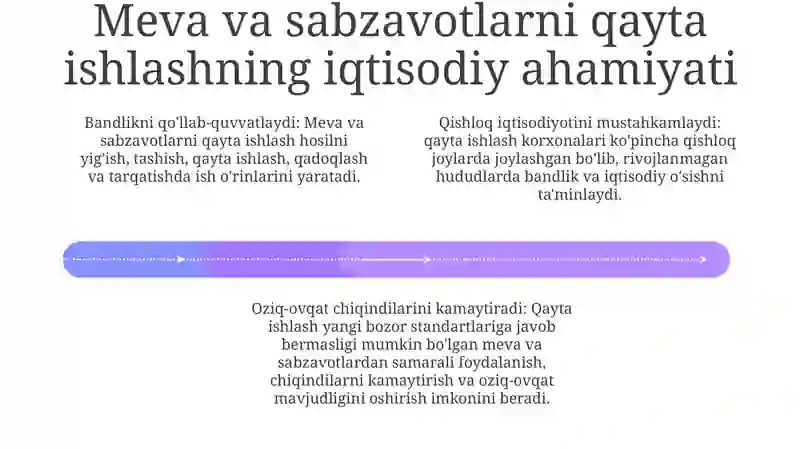 Meva va sabzavotlarni qayta ishlashning iqtisodiy ahamiyati

Bandlikni qo'llab-quvvatlaydi: Meva va sabzavotlarni qayta ishlash hosilni yig'ish, tashish, qayta ishlash, qadoqlash va tarqatishda ish o'rinlarini yaratadi.

Qishloq iqtisodiyotini mustahkamlaydi: qayta ishlash korxonalari ko'pincha qishloq joylarda joylashgan bo'lib, rivojlanmagan hududlarda bandlik va iqtisodiy o'sishni ta'minlaydi.

Oziq-ovqat chiqindilarini kamaytiradi: Qayta ishlash yangi bozor standartlariga javob bermasligi mumkin bo'lgan meva va sabzavotlardan samarali foydalanish, chiqindilarni kamaytirish va oziq-ovqat mavjudligini oshirish imkonini beradi.